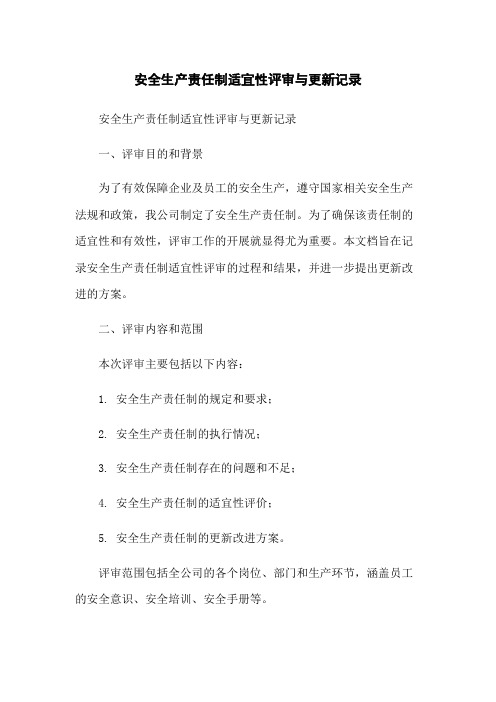 安全生产责任制适宜性评审与更新记录

安全生产责任制适宜性评审与更新记录

一、评审目的和背景

为了有效保障企业及员工的安全生产，遵守国家相关安全生产法规和政策，我公司制定了安全生产责任制。为了确保该责任制的适宜性和有效性，评审工作的开展就显得尤为重要。本文档旨在记录安全生产责任制适宜性评审的过程和结果，并进一步提出更新改进的方案。

二、评审内容和范围

本次评审主要包括以下内容：

1. 安全生产责任制的规定和要求；

2. 安全生产责任制的执行情况；

3. 安全生产责任制存在的问题和不足；

4. 安全生产责任制的适宜性评价；

5. 安全生产责任制的更新改进方案。

评审范围包括全公司的各个岗位、部门和生产环节，涵盖员工的安全意识、安全培训、安全手册等。